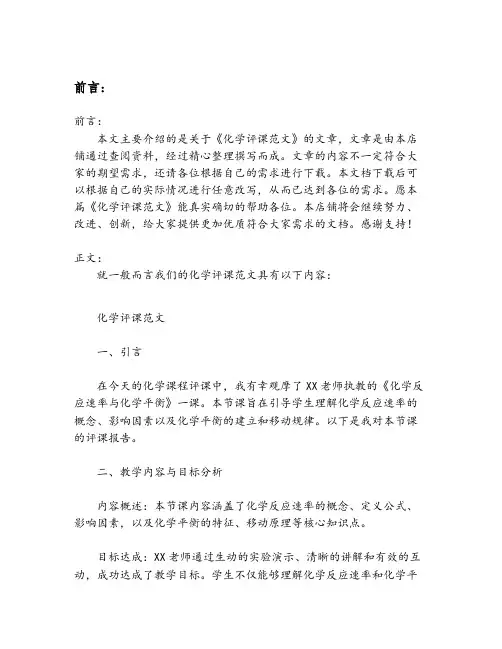 前言：

前言：
本文主要介绍的是关于《化学评课范文》的文章，文章是由本店铺通过查阅资料，经过精心整理撰写而成。文章的内容不一定符合大家的期望需求，还请各位根据自己的需求进行下载。本文档下载后可以根据自己的实际情况进行任意改写，从而已达到各位的需求。愿本篇《化学评课范文》能真实确切的帮助各位。本店铺将会继续努力、改进、创新，给大家提供更加优质符合大家需求的文档。感谢支持！

正文：
就一般而言我们的化学评课范文具有以下内容：

化学评课范文

一、引言

在今天的化学课程评课中，我有幸观摩了XX老师执教的《化学反应速率与化学平衡》一课。本节课旨在引导学生理解化学反应速率的概念、影响因素以及化学平衡的建立和移动规律。以下是我对本节课的评课报告。

二、教学内容与目标分析

内容概述：本节课内容涵盖了化学反应速率的概念、定义公式、影响因素，以及化学平衡的特征、移动原理等核心知识点。

目标达成：XX老师通过生动的实验演示、清晰的讲解和有效的互动，成功达成了教学目标。学生不仅能够理解化学反应速率和化学平